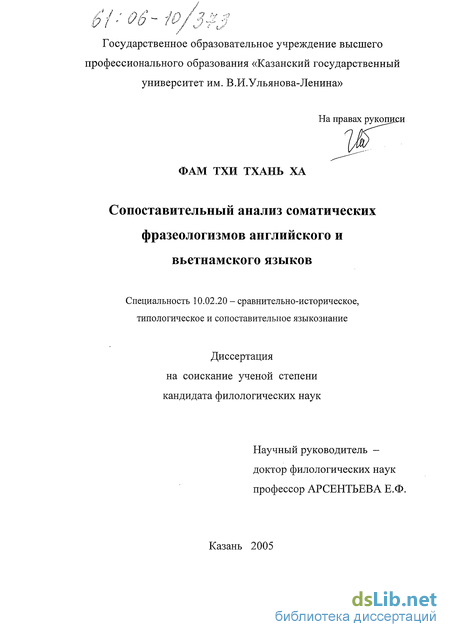 61:06-10/373

Государственное образовательное учреждение высшего профессионального образования «Казанский государственный университет им. В.И.Ульянова-Ленина»

На правах рукописи

ФАМ ТХИ ТХАНЬ ХА

Сопоставительный анализ соматических фразеологизмов английского и вьетнамского языков

Специальность 10.02.20 – сравнительно-историческое, типологическое и сопоставительное языкознание

Диссертация
на соискание ученой степени
кандидата филологических наук

Научный руководитель –
доктор филологических наук
профессор АРСЕНТЬЕВА Е.Ф.

Казань 2005

dsLib.net
библиотека диссертаций